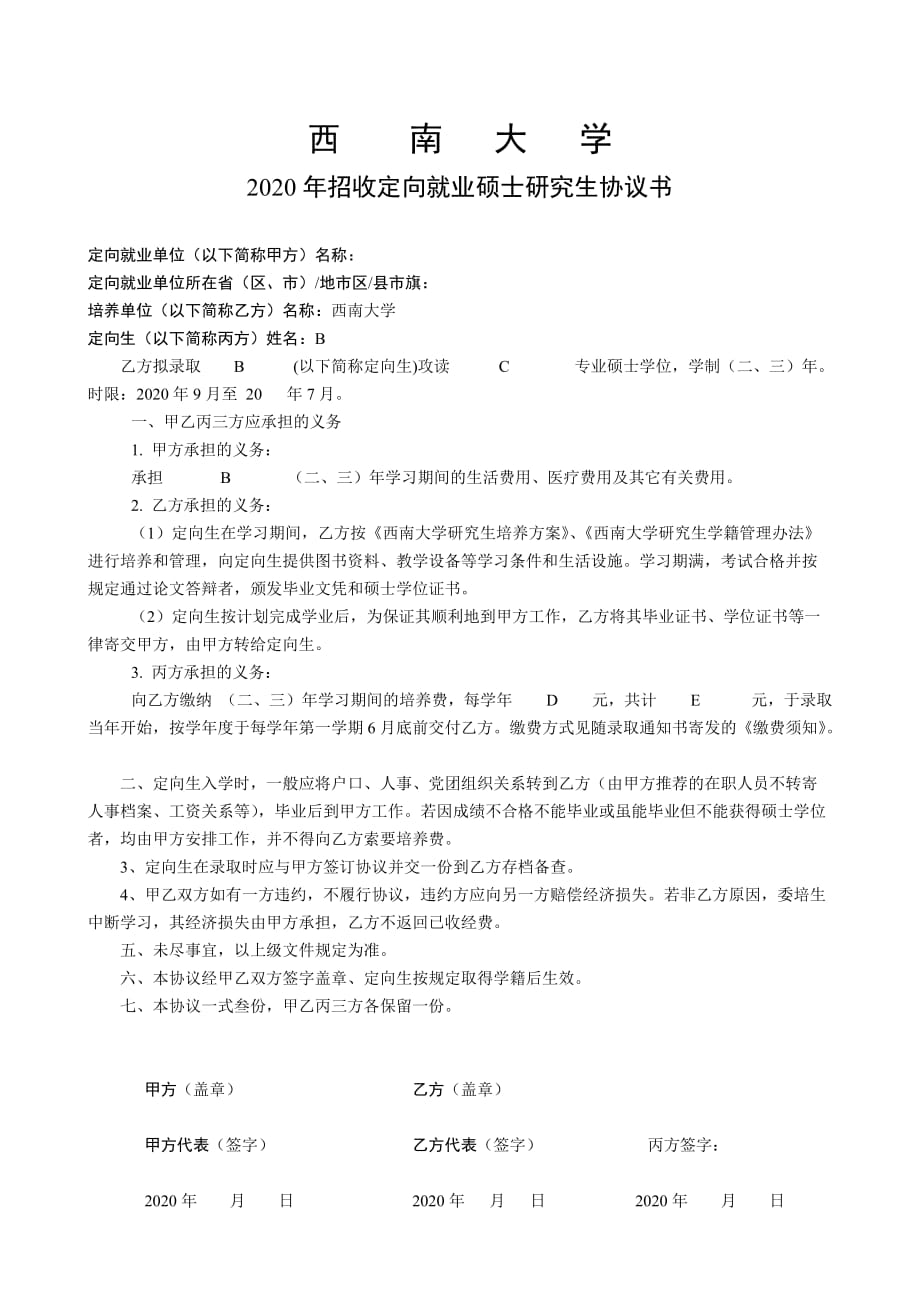 西 南 大 学

2020 年招收定向就业硕士研究生协议书

定向就业单位（以下简称甲方）名称：

定向就业单位所在省（区、市）/地市区/县市旗：

培养单位（以下简称乙方）名称：西南大学

定向生（以下简称丙方）姓名：B

乙方拟录取 B (以下简称定向生)攻读 C 专业硕士学位，学制（二、三）年。时限：2020 年 9 月至 20 年 7 月。

一、甲乙丙三方应承担的义务

1. 甲方承担的义务：

承担 B （二、三）年学习期间的生活费用、医疗费用及其它有关费用。

2. 乙方承担的义务：

（1）定向生在学习期间，乙方按《西南大学研究生培养方案》、《西南大学研究生学籍管理办法》进行培养和管理，向定向生提供图书资料、教学设备等学习条件和生活设施。学习期满，考试合格并按规定通过论文答辩者，颁发毕业文凭和硕士学位证书。

（2）定向生按计划完成学业后，为保证其顺利地到甲方工作，乙方将其毕业证书、学位证书等一律寄交甲方，由甲方转给定向生。

3. 丙方承担的义务：

向乙方缴纳 （二、三）年学习期间的培养费，每学年 D 元，共计 E 元，于录取当年开始，按学年度于每学年第一学期 6 月底前交付乙方。缴费方式见随录取通知书寄发的《缴费须知》。

二、定向生入学时，一般应将户口、人事、党团组织关系转到乙方（由甲方推荐的在职人员不转寄人事档案、工资关系等），毕业后到甲方工作。若因成绩不合格不能毕业或虽能毕业但不能获得硕士学位者，均由甲方安排工作，并不得向乙方索要培养费。

3、定向生在录取时应与甲方签订协议并交一份到乙方存档备查。

4、甲乙双方如有一方违约，不履行协议，违约方应向另一方赔偿经济损失。若非乙方原因，委培生中断学习，其经济损失由甲方承担，乙方不返回已收经费。

五、未尽事宜，以上级文件规定为准。

六、本协议经甲乙双方签字盖章、定向生按规定取得学籍后生效。

七、本协议一式叁份，甲乙丙三方各保留一份。

甲方（盖章） 乙方（盖章）

甲方代表（签字） 乙方代表（签字） 丙方签字：

2020 年 月 日 2020 年 月 日 2020 年 月 日